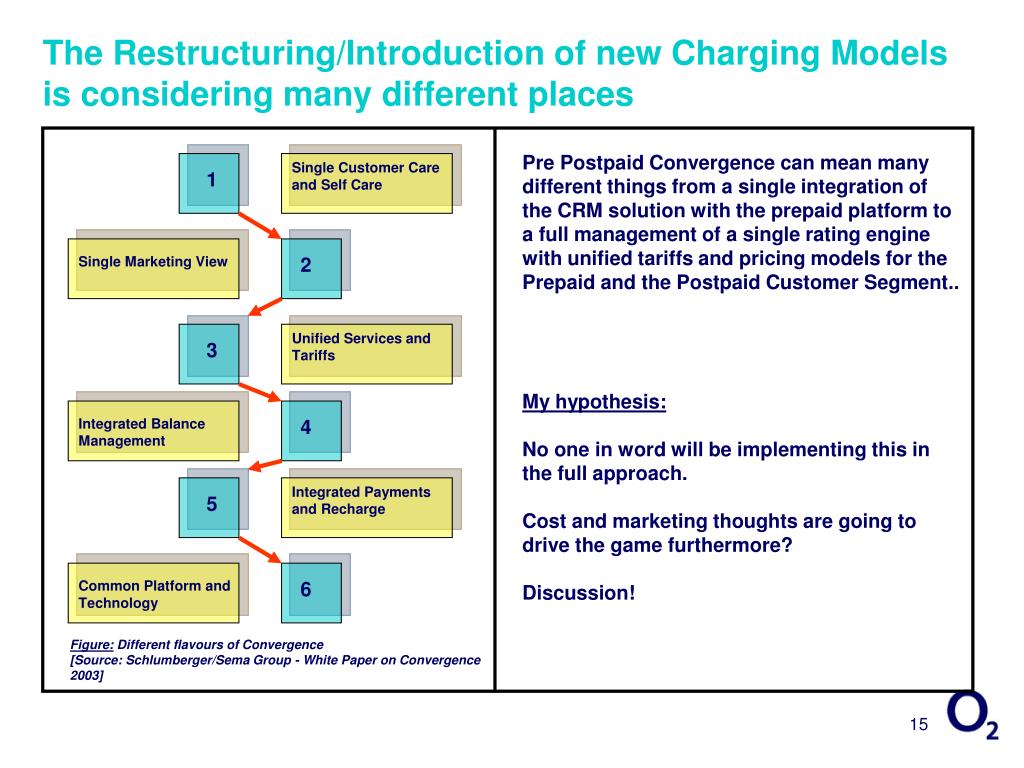 The Restructuring/Introduction of new Charging Models is considering many different places

1

Single Customer Care and Self Care

Single Marketing View

2

3

Unified Services and Tariffs

Integrated Balance Management

4

5

Integrated Payments and Recharge

Common Platform and Technology

6

Figure: Different flavours of Convergence
[Source: Schlumberger/Sema Group - White Paper on Convergence 2003]

Pre Postpaid Convergence can mean many different things from a single integration of the CRM solution with the prepaid platform to a full management of a single rating engine with unified tariffs and pricing models for the Prepaid and the Postpaid Customer Segment..

My hypothesis:

No one in word will be implementing this in the full approach.

Cost and marketing thoughts are going to drive the game furthermore?

Discussion!

15

$O_2$